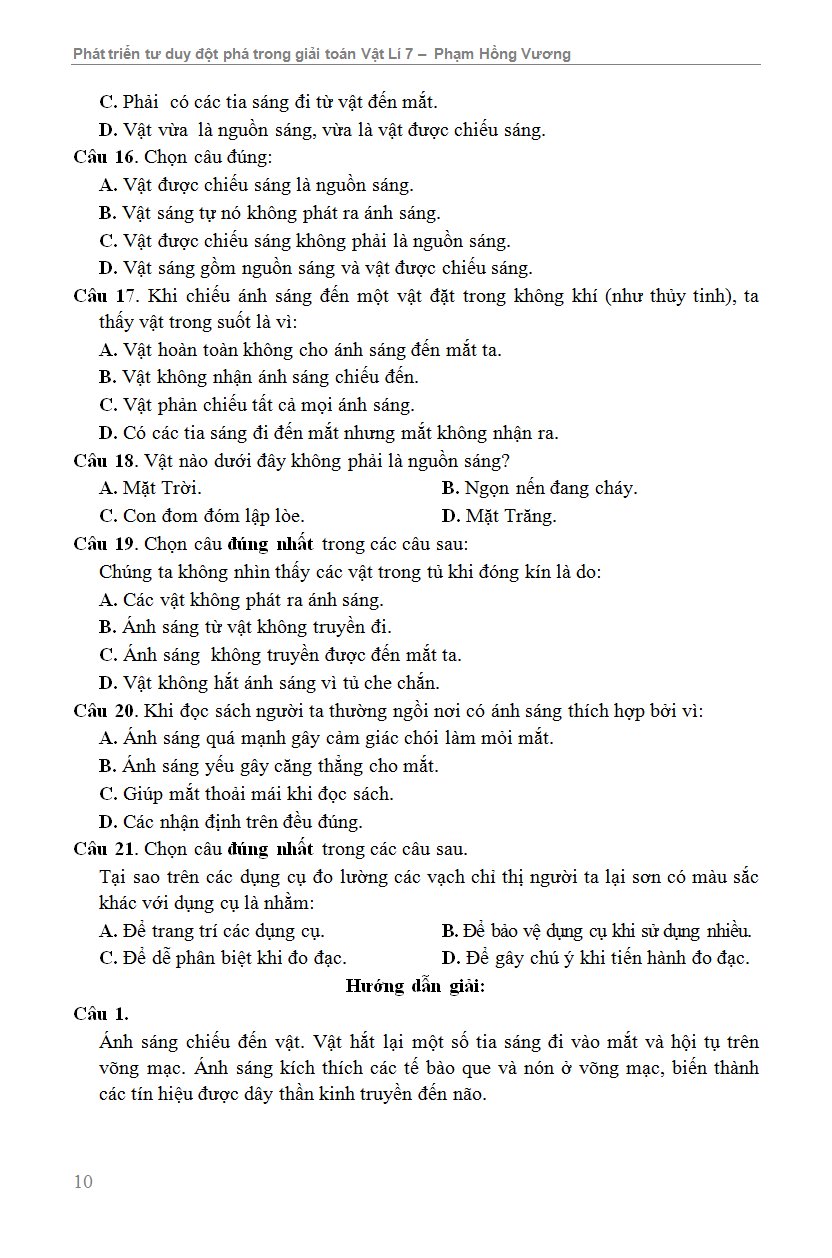 Phát triển tư duy đột phá trong giải toán Vật Lí 7 – Phạm Hồng Vương

C. Phải có các tia sáng đi từ vật đến mắt.
D. Vật vừa là nguồn sáng, vừa là vật được chiếu sáng.

Câu 16. Chọn câu đúng:
A. Vật được chiếu sáng là nguồn sáng.
B. Vật sáng tự nó không phát ra ánh sáng.
C. Vật được chiếu sáng không phải là nguồn sáng.
D. Vật sáng gồm nguồn sáng và vật được chiếu sáng.

Câu 17. Khi chiếu ánh sáng đến một vật đặt trong không khí (như thủy tinh), ta thấy vật trong suốt là vì:
A. Vật hoàn toàn không cho ánh sáng đến mắt ta.
B. Vật không nhận ánh sáng chiếu đến.
C. Vật phản chiếu tất cả mọi ánh sáng.
D. Có các tia sáng đi đến mắt nhưng mắt không nhận ra.

Câu 18. Vật nào dưới đây không phải là nguồn sáng?
A. Mặt Trời.
B. Ngọn nến đang cháy.
C. Con đom đóm lập lòe.
D. Mặt Trăng.

Câu 19. Chọn câu đúng nhất trong các câu sau:
Chúng ta không nhìn thấy các vật trong tủ khi đóng kín là do:
A. Các vật không phát ra ánh sáng.
B. Ánh sáng từ vật không truyền đi.
C. Ánh sáng không truyền được đến mắt ta.
D. Vật không hắt ánh sáng vì tủ che chắn.

Câu 20. Khi đọc sách người ta thường ngồi nơi có ánh sáng thích hợp bởi vì:
A. Ánh sáng quá mạnh gây cảm giác chói làm mỏi mắt.
B. Ánh sáng yếu gây căng thẳng cho mắt.
C. Giúp mắt thoải mái khi đọc sách.
D. Các nhận định trên đều đúng.

Câu 21. Chọn câu đúng nhất trong các câu sau.
Tại sao trên các dụng cụ đo lường các vạch chỉ thị người ta lại sơn có màu sắc khác với dụng cụ là nhằm:
A. Để trang trí các dụng cụ.
B. Để bảo vệ dụng cụ khi sử dụng nhiều.
C. Để dễ phân biệt khi đo đạc.
D. Để gây chú ý khi tiến hành đo đạc.

Hướng dẫn giải:

Câu 1.
Ánh sáng chiếu đến vật. Vật hắt lại một số tia sáng đi vào mắt và hội tụ trên võng mạc. Ánh sáng kích thích các tế bào que và nón ở võng mạc, biến thành các tín hiệu được dây thần kinh truyền đến não.

10